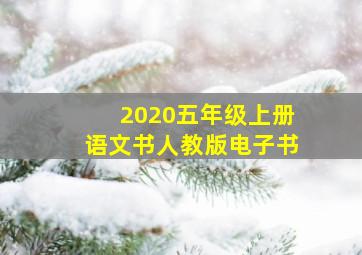 2020五年级上册
语文书人教版电子书